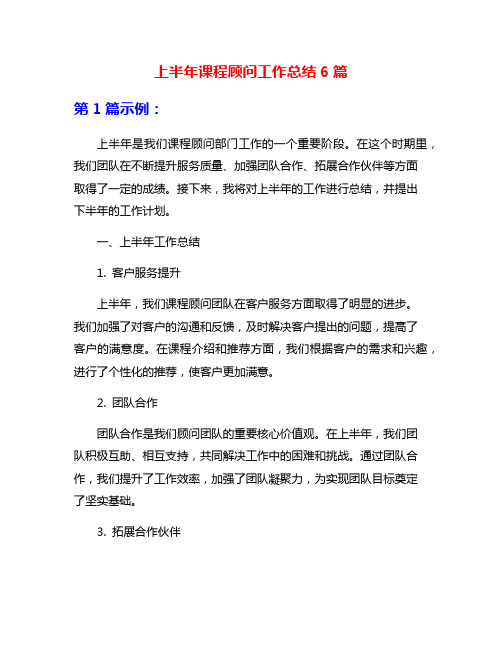 上半年课程顾问工作总结 6 篇

第 1 篇示例：

上半年是我们课程顾问部门工作的一个重要阶段。在这个时期里，我们团队在不断提升服务质量、加强团队合作、拓展合作伙伴等方面取得了一定的成绩。接下来，我将对上半年的工作进行总结，并提出下半年的工作计划。

一、上半年工作总结

1. 客户服务提升

上半年，我们课程顾问团队在客户服务方面取得了明显的进步。我们加强了对客户的沟通和反馈，及时解决客户提出的问题，提高了客户的满意度。在课程介绍和推荐方面，我们根据客户的需求和兴趣，进行了个性化的推荐，使客户更加满意。

2. 团队合作

团队合作是我们顾问团队的重要核心价值观。在上半年，我们团队积极互助、相互支持，共同解决工作中的困难和挑战。通过团队合作，我们提升了工作效率，加强了团队凝聚力，为实现团队目标奠定了坚实基础。

3. 拓展合作伙伴